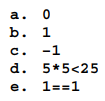 a. 0
b. 1
c. -1
d. 5*5<25
e. 1==1